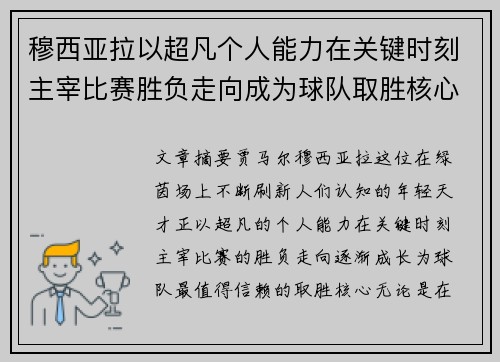 穆西亚拉以超凡个人能力在关键时刻主宰比赛胜负走向成为球队取胜核心

文章摘要贾马尔穆西亚拉这位在绿茵场上不断刷新人们认知的年轻天才正以超凡的个人能力在关键时刻主宰比赛的胜负走向逐渐成长为球队最值得信赖的取胜核心无论是在